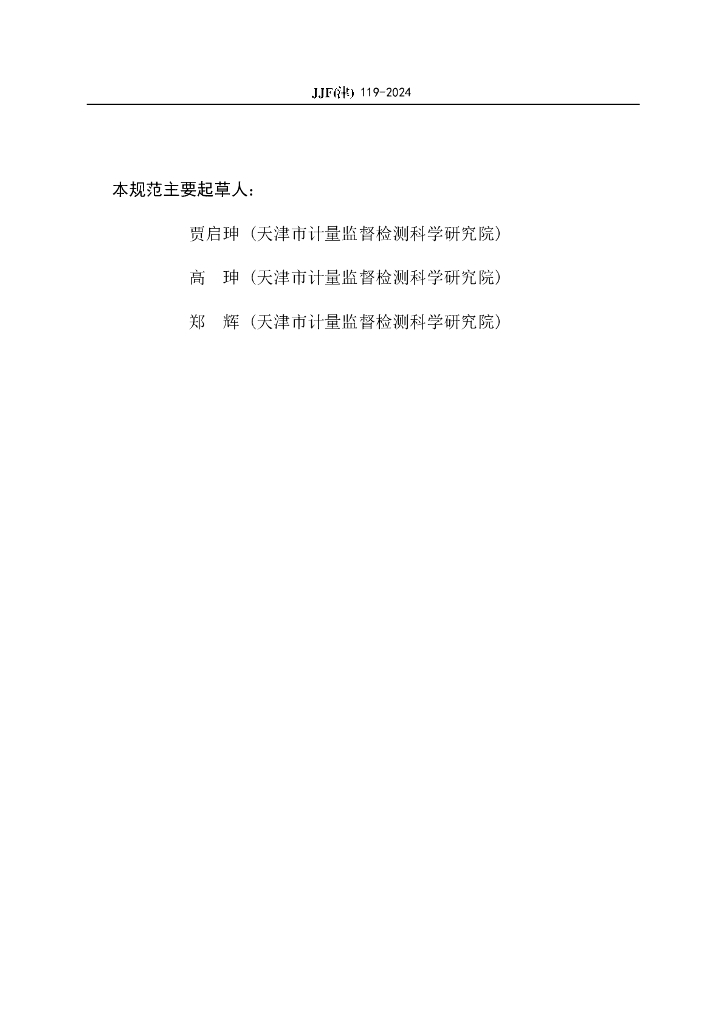 JJF(津) 119-2024

本规范主要起草人：

贾启珅（天津市计量监督检测科学研究院）

高　珅（天津市计量监督检测科学研究院）

郑　辉（天津市计量监督检测科学研究院）